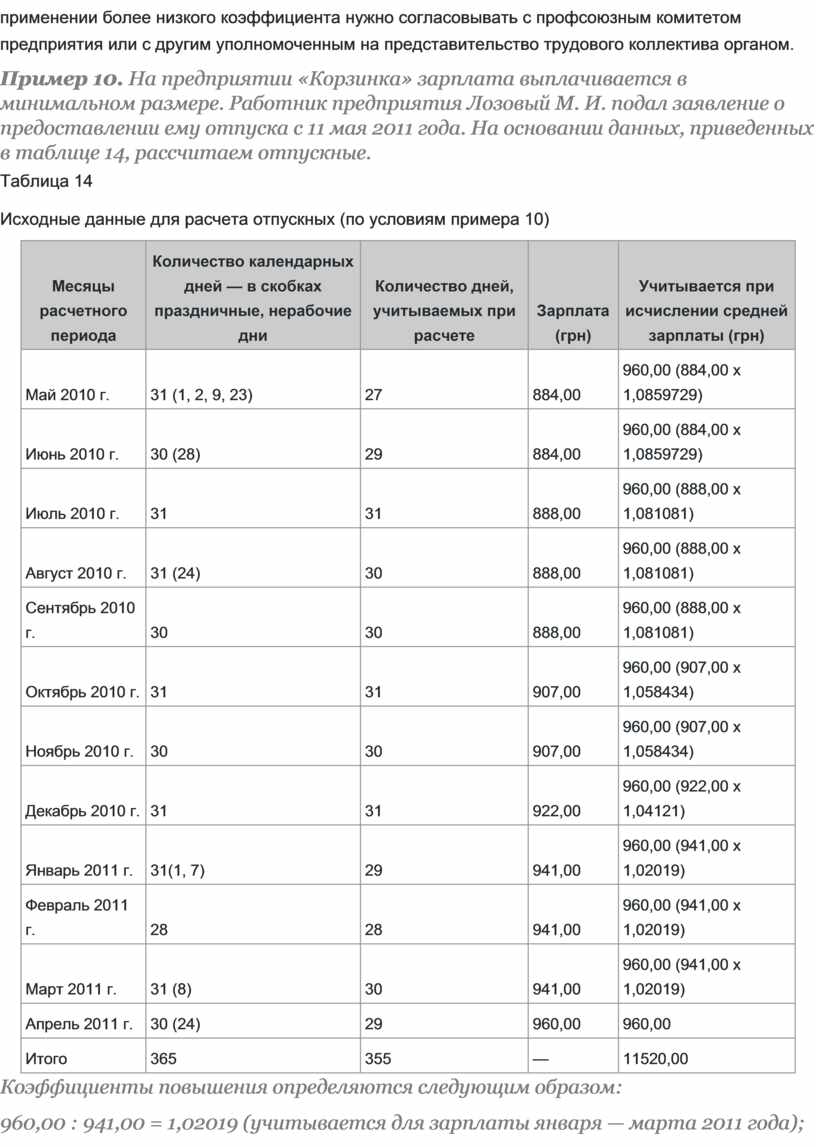 применении более низкого коэффициента нужно согласовывать с профсоюзным комитетом предприятия или с другим уполномоченным на представительство трудового коллектива органом.

Пример 10. На предприятии «Корзинка» зарплата выплачивается в минимальном размере. Работник предприятия Лозовый М. И. подал заявление о предоставлении ему отпуска с 11 мая 2011 года. На основании данных, приведенных в таблице 14, рассчитаем отпускные.

Таблица 14

Исходные данные для расчета отпускных (по условиям примера 10)

| Месяцы расчетного периода | Количество календарных дней — в скобках праздничные, нерабочие дни | Количество дней, учитываемых при расчете | Зарплата (грн) | Учитывается при исчислении средней зарплаты (грн) |
|---|---|---|---|---|
| Май 2010 г. | 31 (1, 2, 9, 23) | 27 | 884,00 | 960,00 (884,00 х 1,0859729) |
| Июнь 2010 г. | 30 (28) | 29 | 884,00 | 960,00 (884,00 х 1,0859729) |
| Июль 2010 г. | 31 | 31 | 888,00 | 960,00 (888,00 х 1,081081) |
| Август 2010 г. | 31 (24) | 30 | 888,00 | 960,00 (888,00 х 1,081081) |
| Сентябрь 2010 г. | 30 | 30 | 888,00 | 960,00 (888,00 х 1,081081) |
| Октябрь 2010 г. | 31 | 31 | 907,00 | 960,00 (907,00 х 1,058434) |
| Ноябрь 2010 г. | 30 | 30 | 907,00 | 960,00 (907,00 х 1,058434) |
| Декабрь 2010 г. | 31 | 31 | 922,00 | 960,00 (922,00 х 1,04121) |
| Январь 2011 г. | 31(1, 7) | 29 | 941,00 | 960,00 (941,00 х 1,02019) |
| Февраль 2011 г. | 28 | 28 | 941,00 | 960,00 (941,00 х 1,02019) |
| Март 2011 г. | 31 (8) | 30 | 941,00 | 960,00 (941,00 х 1,02019) |
| Апрель 2011 г. | 30 (24) | 29 | 960,00 | 960,00 |
| Итого | 365 | 355 | — | 11520,00 |

Коэффициенты повышения определяются следующим образом:

960,00 : 941,00 = 1,02019 (учитывается для зарплаты января — марта 2011 года);